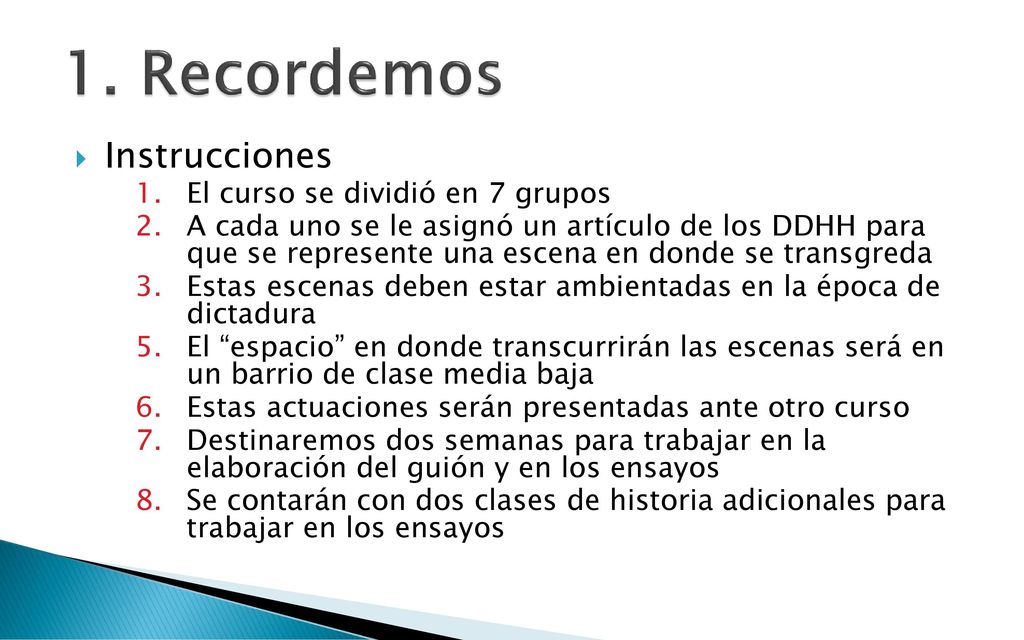 1. Recordemos

Instrucciones
1. El curso se dividió en 7 grupos
2. A cada uno se le asignó un artículo de los DDHH para que se represente una escena en donde se transgreda
3. Estas escenas deben estar ambientadas en la época de dictadura
5. El “espacio” en donde transcurrirán las escenas será en un barrio de clase media baja
6. Estas actuaciones serán presentadas ante otro curso
7. Destinaremos dos semanas para trabajar en la elaboración del guión y en los ensayos
8. Se contarán con dos clases de historia adicionales para trabajar en los ensayos